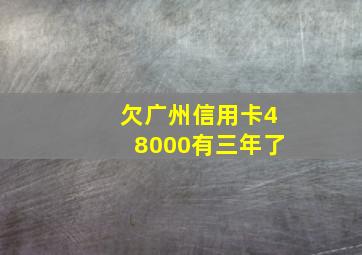 欠广州信用卡48000有三年了